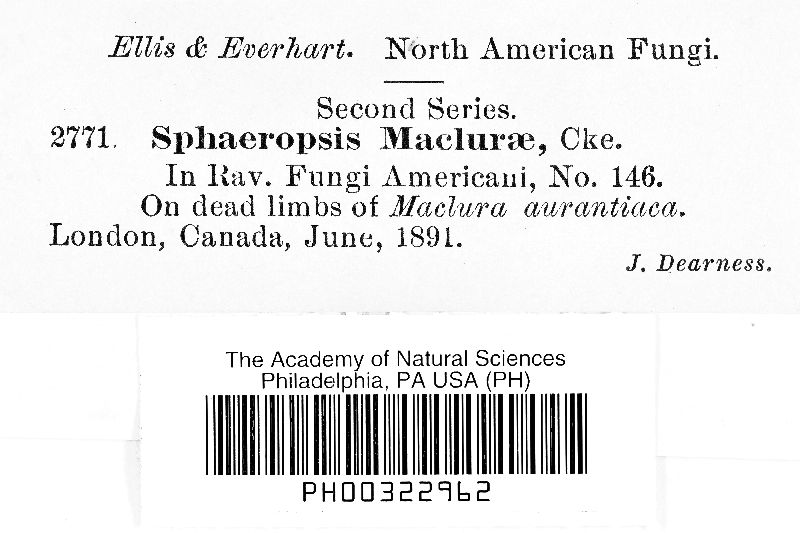 Ellis & Everhart. North American Fungi.

Second Series.

2771. Sphaeropsis Macluræ, Cke.

In Rav. Fungi Americani, No. 146.

On dead limbs of Maclura aurantiaca.

London, Canada, June, 1891.

J. Dearness.

The Academy of Natural Sciences
Philadelphia, PA USA (PH)

PH00322962